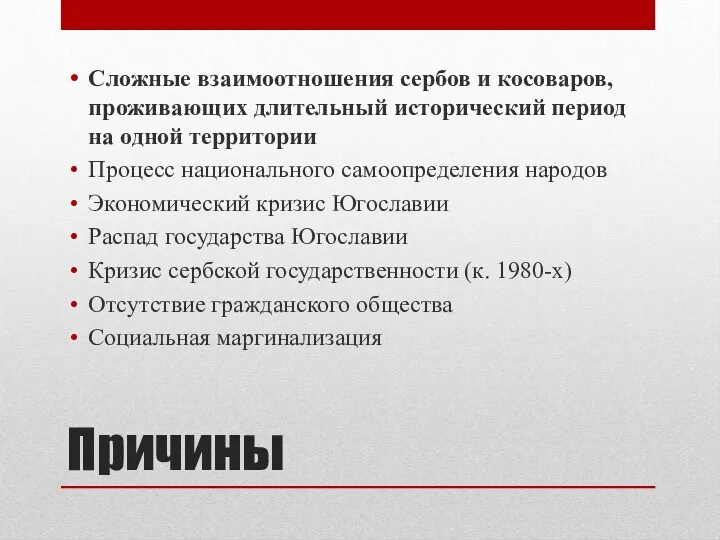 • Сложные взаимоотношения сербов и косоваров, проживающих длительный исторический период на одной территории
• Процесс национального самоопределения народов
• Экономический кризис Югославии
• Распад государства Югославии
• Кризис сербской государственности (к. 1980-х)
• Отсутствие гражданского общества
• Социальная маргинализация

Причины